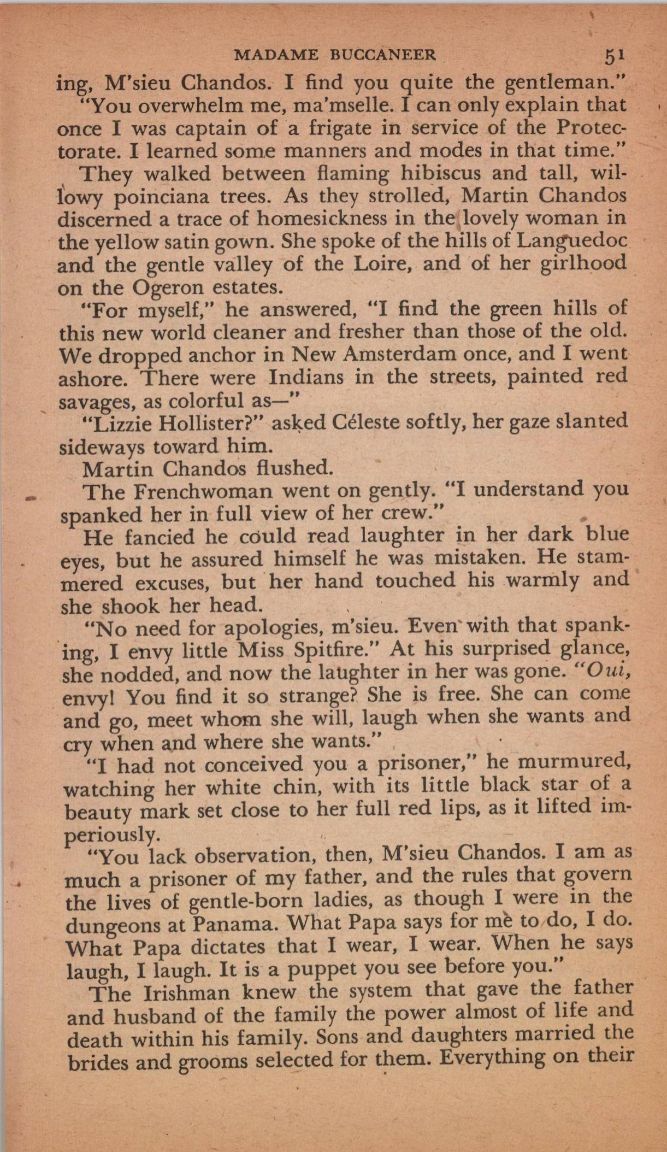 MADAME BUCCANEER 51

ing, M'sieu Chandos. I find you quite the gentleman."

"You overwhelm me, ma'mselle. I can only explain that once I was captain of a frigate in service of the Protectorate. I learned some manners and modes in that time."

They walked between flaming hibiscus and tall, willowy poinciana trees. As they strolled, Martin Chandos discerned a trace of homesickness in the lovely woman in the yellow satin gown. She spoke of the hills of Languedoc and the gentle valley of the Loire, and of her girlhood on the Ogeron estates.

"For myself," he answered, "I find the green hills of this new world cleaner and fresher than those of the old. We dropped anchor in New Amsterdam once, and I went ashore. There were Indians in the streets, painted red savages, as colorful as—"

"Lizzie Hollister?" asked Céleste softly, her gaze slanted sideways toward him.

Martin Chandos flushed.

The Frenchwoman went on gently. "I understand you spanked her in full view of her crew."

He fancied he could read laughter in her dark blue eyes, but he assured himself he was mistaken. He stammered excuses, but her hand touched his warmly and she shook her head.

"No need for apologies, m'sieu. Even with that spanking, I envy little Miss Spitfire." At his surprised glance, she nodded, and now the laughter in her was gone. "Oui, envy! You find it so strange? She is free. She can come and go, meet whom she will, laugh when she wants and cry when and where she wants."

"I had not conceived you a prisoner," he murmured, watching her white chin, with its little black star of a beauty mark set close to her full red lips, as it lifted imperiously.

"You lack observation, then, M'sieu Chandos. I am as much a prisoner of my father, and the rules that govern the lives of gentle-born ladies, as though I were in the dungeons at Panama. What Papa says for me to do, I do. What Papa dictates that I wear, I wear. When he says laugh, I laugh. It is a puppet you see before you."

The Irishman knew the system that gave the father and husband of the family the power almost of life and death within his family. Sons and daughters married the brides and grooms selected for them. Everything on their